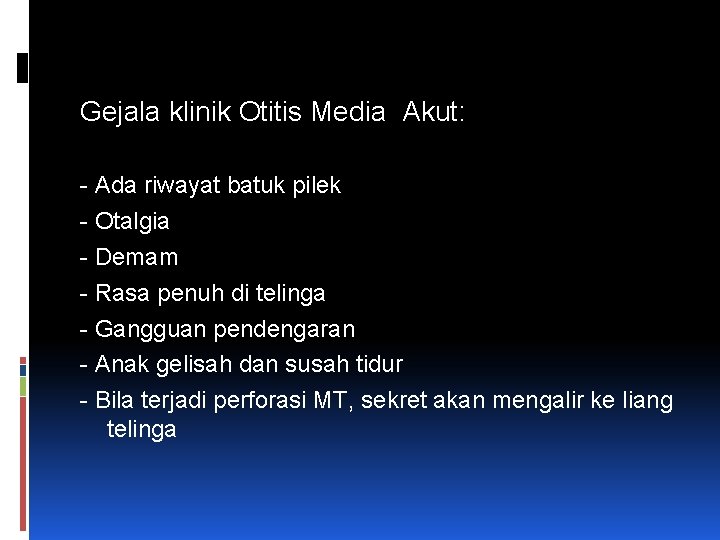 Gejala klinik Otitis Media Akut:

- Ada riwayat batuk pilek
- Otalgia
- Demam
- Rasa penuh di telinga
- Gangguan pendengaran
- Anak gelisah dan susah tidur
- Bila terjadi perforasi MT, sekret akan mengalir ke liang telinga